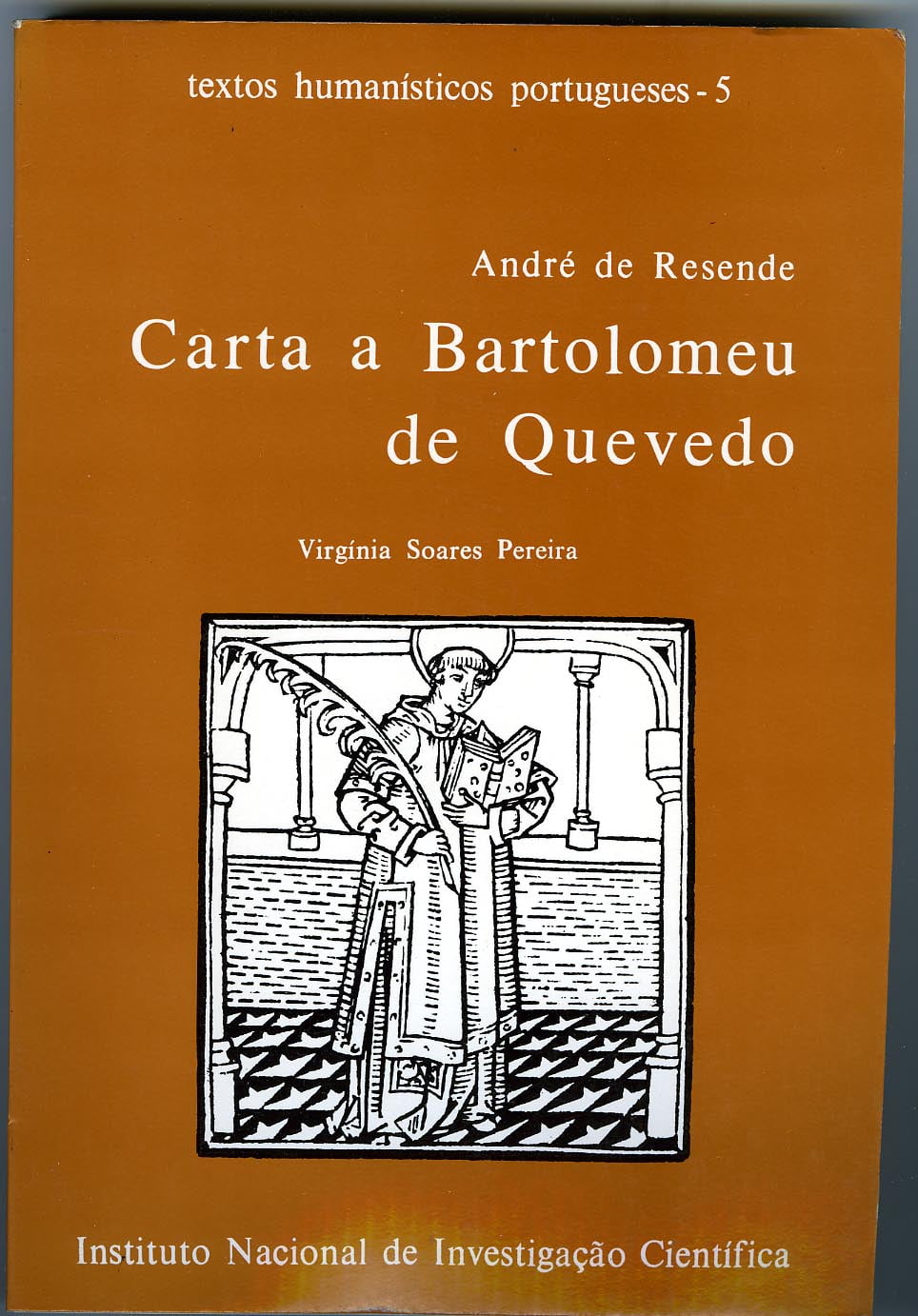 textos humanísticos portugueses - 5

André de Resende

Carta a Bartolomeu de Quevedo

Virgínia Soares Pereira

Instituto Nacional de Investigação Científica